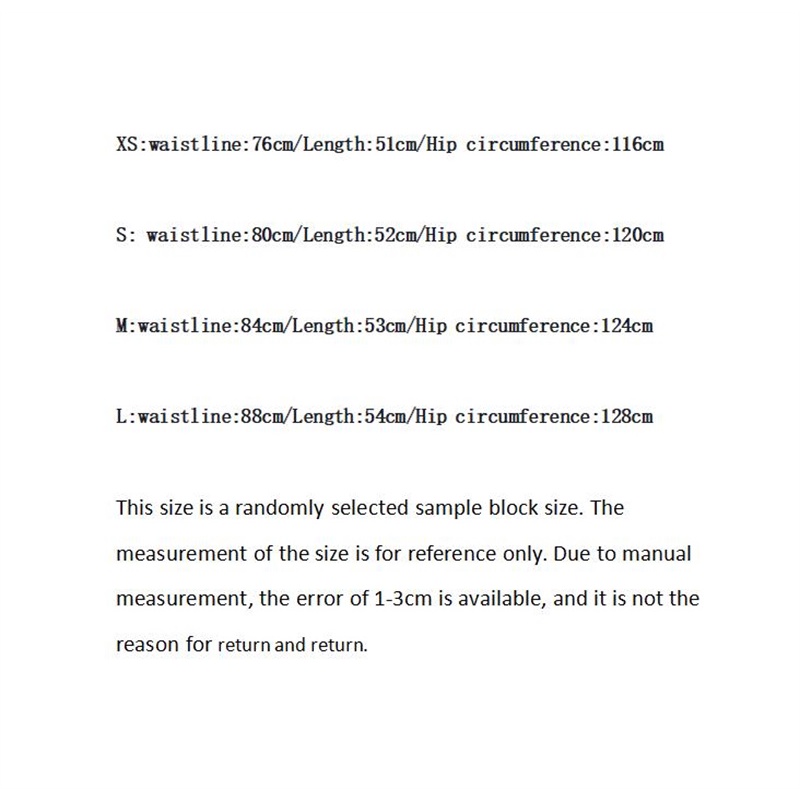 XS:waistline:76cm/Length:51cm/Hip circumference:116cm

S: waistline:80cm/Length:52cm/Hip circumference:120cm

M:waistline:84cm/Length:53cm/Hip circumference:124cm

L:waistline:88cm/Length:54cm/Hip circumference:128cm

This size is a randomly selected sample block size. The measurement of the size is for reference only. Due to manual measurement, the error of 1-3cm is available, and it is not the reason for return and return.